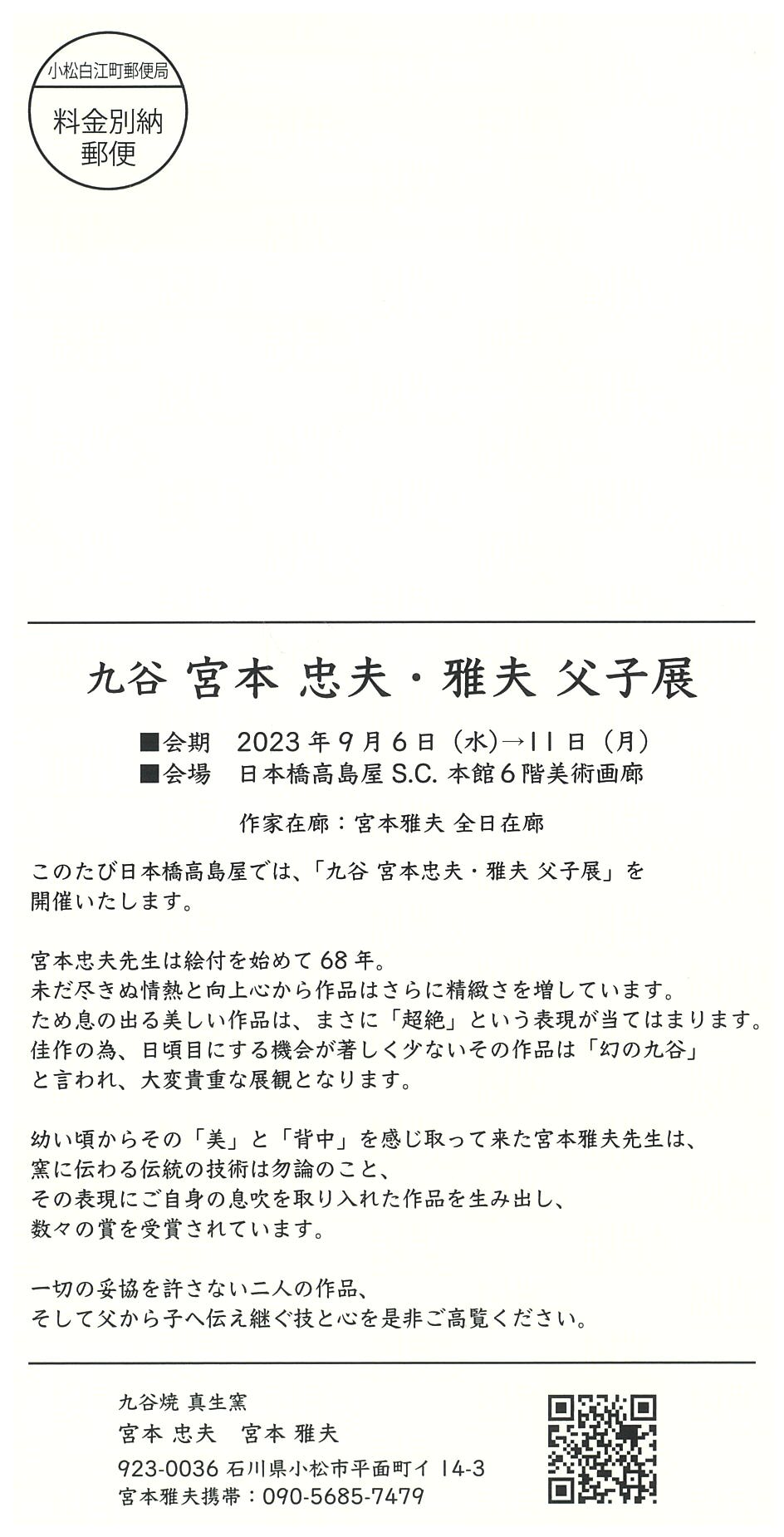 小松白江町郵便局
料金別納
郵便

九谷 宮本 忠夫・雅夫 父子展

■会期　2023年9月6日（水）→11日（月）
■会場　日本橋高島屋 S.C. 本館6階美術画廊

作家在廊：宮本雅夫 全日在廊

このたび日本橋高島屋では、「九谷 宮本忠夫・雅夫 父子展」を開催いたします。

宮本忠夫先生は絵付を始めて68年。
未だ尽きぬ情熱と向上心から作品はさらに精緻さを増しています。
ため息の出る美しい作品は、まさに「超絶」という表現が当てはまります。
佳作の為、日頃目にする機会が著しく少ないその作品は「幻の九谷」と言われ、大変貴重な展観となります。

幼い頃からその「美」と「背中」を感じ取って来た宮本雅夫先生は、
窯に伝わる伝統の技術は勿論のこと、
その表現にご自身の息吹を取り入れた作品を生み出し、
数々の賞を受賞されています。

一切の妥協を許さない二人の作品、
そして父から子へ伝え継ぐ技と心を是非ご高覧ください。

九谷焼 真生窯
宮本 忠夫　宮本 雅夫
923-0036 石川県小松市平面町イ 14-3
宮本雅夫携帯：090-5685-7479